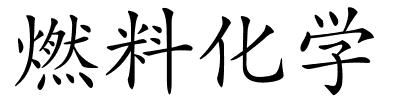 燃料化学